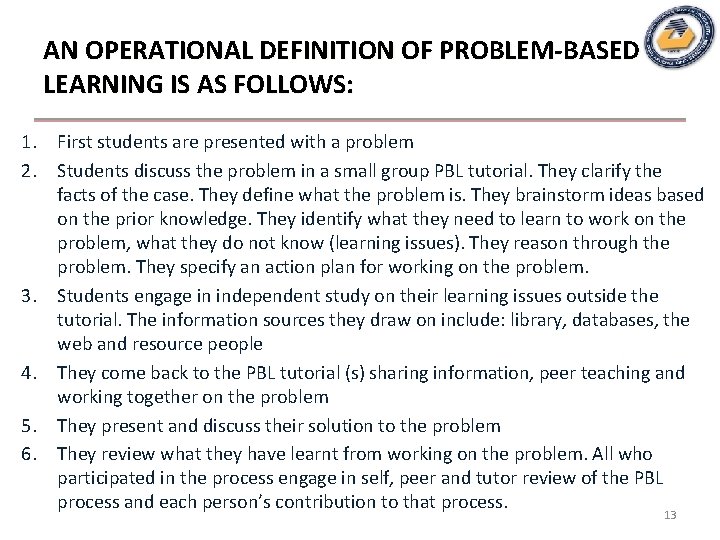 AN OPERATIONAL DEFINITION OF PROBLEM-BASED LEARNING IS AS FOLLOWS:

1. First students are presented with a problem
2. Students discuss the problem in a small group PBL tutorial. They clarify the facts of the case. They define what the problem is. They brainstorm ideas based on the prior knowledge. They identify what they need to learn to work on the problem, what they do not know (learning issues). They reason through the problem. They specify an action plan for working on the problem.
3. Students engage in independent study on their learning issues outside the tutorial. The information sources they draw on include: library, databases, the web and resource people
4. They come back to the PBL tutorial (s) sharing information, peer teaching and working together on the problem
5. They present and discuss their solution to the problem
6. They review what they have learnt from working on the problem. All who participated in the process engage in self, peer and tutor review of the PBL process and each person's contribution to that process.

13